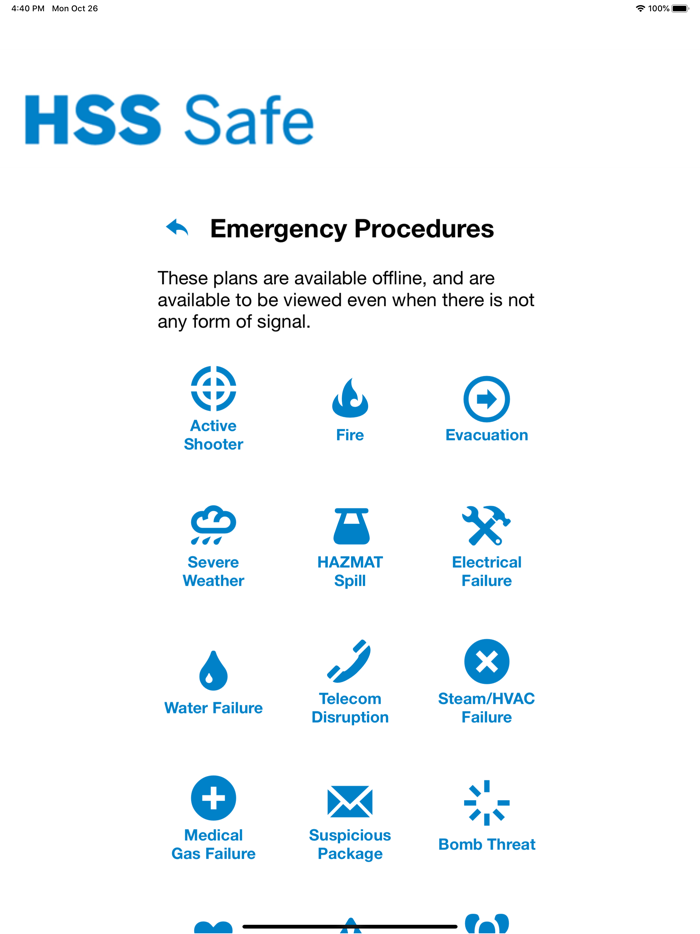 4:40 PM Mon Oct 26

100%

HSS Safe

Emergency Procedures

These plans are available offline, and are available to be viewed even when there is not any form of signal.

Active Shooter

Fire

Evacuation

Severe Weather

HAZMAT Spill

Electrical Failure

Water Failure

Telecom Disruption

Steam/HVAC Failure

Medical Gas Failure

Suspicious Package

Bomb Threat